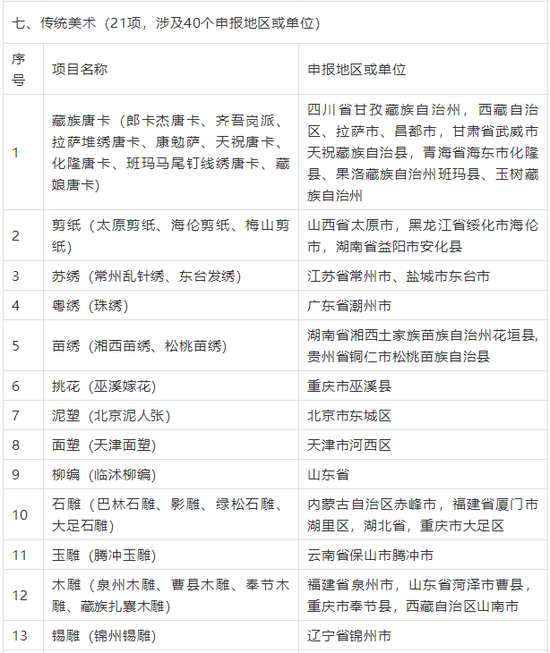 七、传统美术（21项，涉及40个申报地区或单位）

| 序号 | 项目名称 | 申报地区或单位 |
|---|---|---|
| 1 | 藏族唐卡（郎卡杰唐卡、齐吾岗派、拉萨堆绣唐卡、康勉萨、天祝唐卡、化隆唐卡、班玛马尾钉线绣唐卡、藏娘唐卡） | 四川省甘孜藏族自治州，西藏自治区、拉萨市、昌都市，甘肃省武威市天祝藏族自治县，青海省海东市化隆县、果洛藏族自治州班玛县、玉树藏族自治州 |
| 2 | 剪纸（太原剪纸、海伦剪纸、梅山剪纸） | 山西省太原市，黑龙江省绥化市海伦市，湖南省益阳市安化县 |
| 3 | 苏绣（常州乱针绣、东台发绣） | 江苏省常州市、盐城市东台市 |
| 4 | 粤绣（珠绣） | 广东省潮州市 |
| 5 | 苗绣（湘西苗绣、松桃苗绣） | 湖南省湘西土家族苗族自治州花垣县，贵州省铜仁市松桃苗族自治县 |
| 6 | 挑花（巫溪嫁花） | 重庆市巫溪县 |
| 7 | 泥塑（北京泥人张） | 北京市东城区 |
| 8 | 面塑（天津面塑） | 天津市河西区 |
| 9 | 柳编（临沭柳编） | 山东省 |
| 10 | 石雕（巴林石雕、影雕、绿松石雕、大足石雕） | 内蒙古自治区赤峰市，福建省厦门市湖里区，湖北省，重庆市大足区 |
| 11 | 玉雕（腾冲玉雕） | 云南省保山市腾冲市 |
| 12 | 木雕（泉州木雕、曹县木雕、奉节木雕、藏族扎囊木雕） | 福建省泉州市，山东省菏泽市曹县，重庆市奉节县，西藏自治区山南市 |
| 13 | 锡雕（锦州锡雕） | 辽宁省锦州市 |